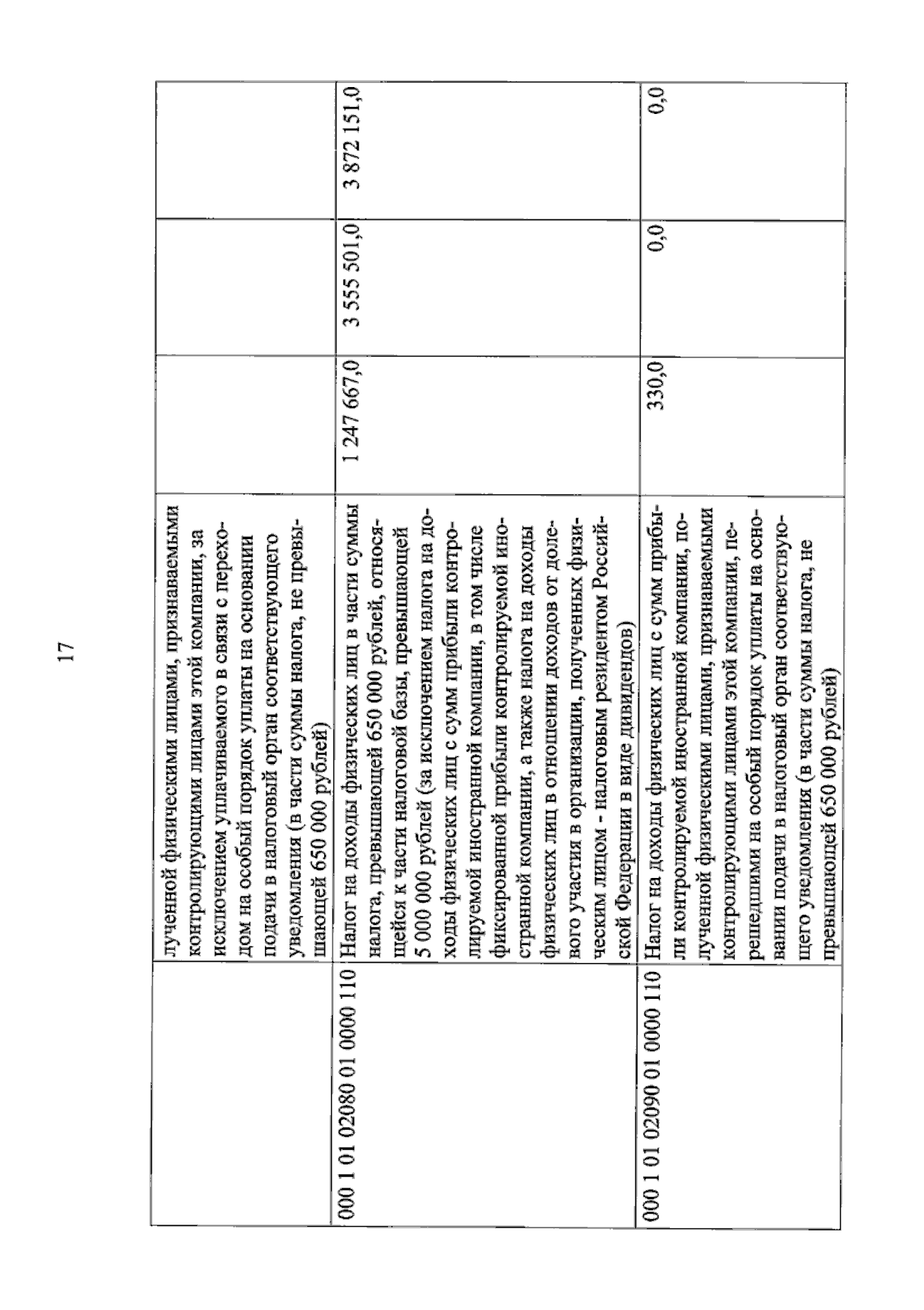 17

|  |  |  |  |  |
|---|---|---|---|---|
|  | лученной физическими лицами, признаваемыми контролирующими лицами этой компании, за исключением уплачиваемого в связи с переходом на особый порядок уплаты на основании подачи в налоговый орган соответствующего уведомления (в части суммы налога, не превышающей 650 000 рублей) |  |  |  |
| 000 1 01 02080 01 0000 110 | Налог на доходы физических лиц в части суммы налога, превышающей 650 000 рублей, относящейся к части налоговой базы, превышающей 5 000 000 рублей (за исключением налога на доходы физических лиц с сумм прибыли контролируемой иностранной компании, в том числе фиксированной прибыли контролируемой иностранной компании, а также налога на доходы физических лиц в отношении доходов от долевого участия в организации, полученных физическим лицом - налоговым резидентом Российской Федерации в виде дивидендов) | 1 247 667,0 | 3 555 501,0 | 3 872 151,0 |
| 000 1 01 02090 01 0000 110 | Налог на доходы физических лиц с сумм прибыли контролируемой иностранной компании, полученной физическими лицами, признаваемыми контролирующими лицами этой компании, перешедшими на особый порядок уплаты на основании подачи в налоговый орган соответствующего уведомления (в части суммы налога, не превышающей 650 000 рублей) | 330,0 | 0,0 | 0,0 |